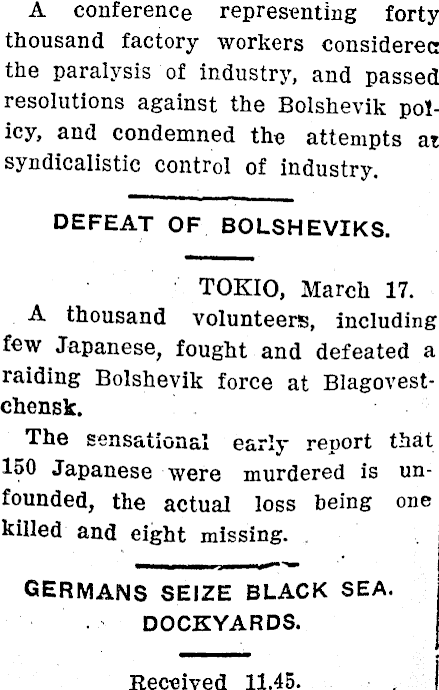 A conference representing forty thousand factory workers considered the paralysis of industry, and passed resolutions against the Bolshevik policy, and condemned the attempts at syndicalistic control of industry.

DEFEAT OF BOLSHEVIKS.

TOKIO, March 17.

A thousand volunteers, including few Japanese, fought and defeated a raiding Bolshevik force at Blagovestchensk.

The sensational early report that 150 Japanese were murdered is unfounded, the actual loss being one killed and eight missing.

GERMANS SEIZE BLACK SEA. DOCKYARDS.

Received 11.45.